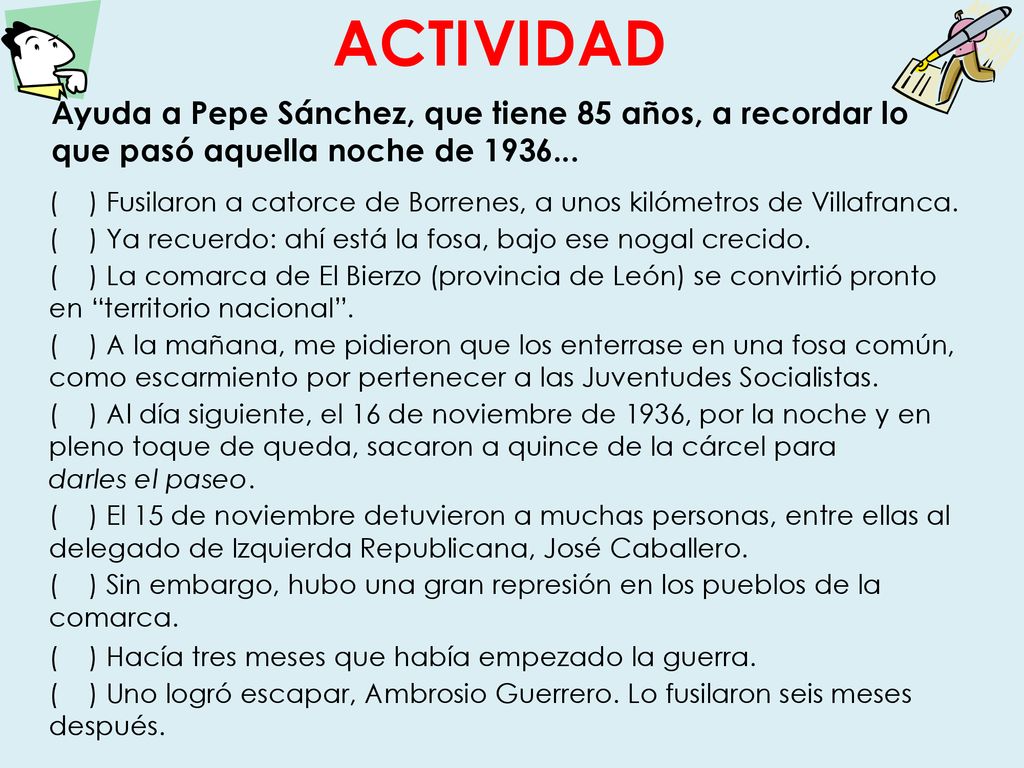 ACTIVIDAD

Ayuda a Pepe Sánchez, que tiene 85 años, a recordar lo que pasó aquella noche de 1936...

(   ) Fusilaron a catorce de Borrenes, a unos kilómetros de Villafranca.

(   ) Ya recuerdo: ahí está la fosa, bajo ese nogal crecido.

(   ) La comarca de El Bierzo (provincia de León) se convirtió pronto en “territorio nacional”.

(   ) A la mañana, me pidieron que los enterrase en una fosa común, como escarmiento por pertenecer a las Juventudes Socialistas.

(   ) Al día siguiente, el 16 de noviembre de 1936, por la noche y en pleno toque de queda, sacaron a quince de la cárcel para darles el paseo.

(   ) El 15 de noviembre detuvieron a muchas personas, entre ellas al delegado de Izquierda Republicana, José Caballero.

(   ) Sin embargo, hubo una gran represión en los pueblos de la comarca.

(   ) Hacía tres meses que había empezado la guerra.

(   ) Uno logró escapar, Ambrosio Guerrero. Lo fusilaron seis meses después.